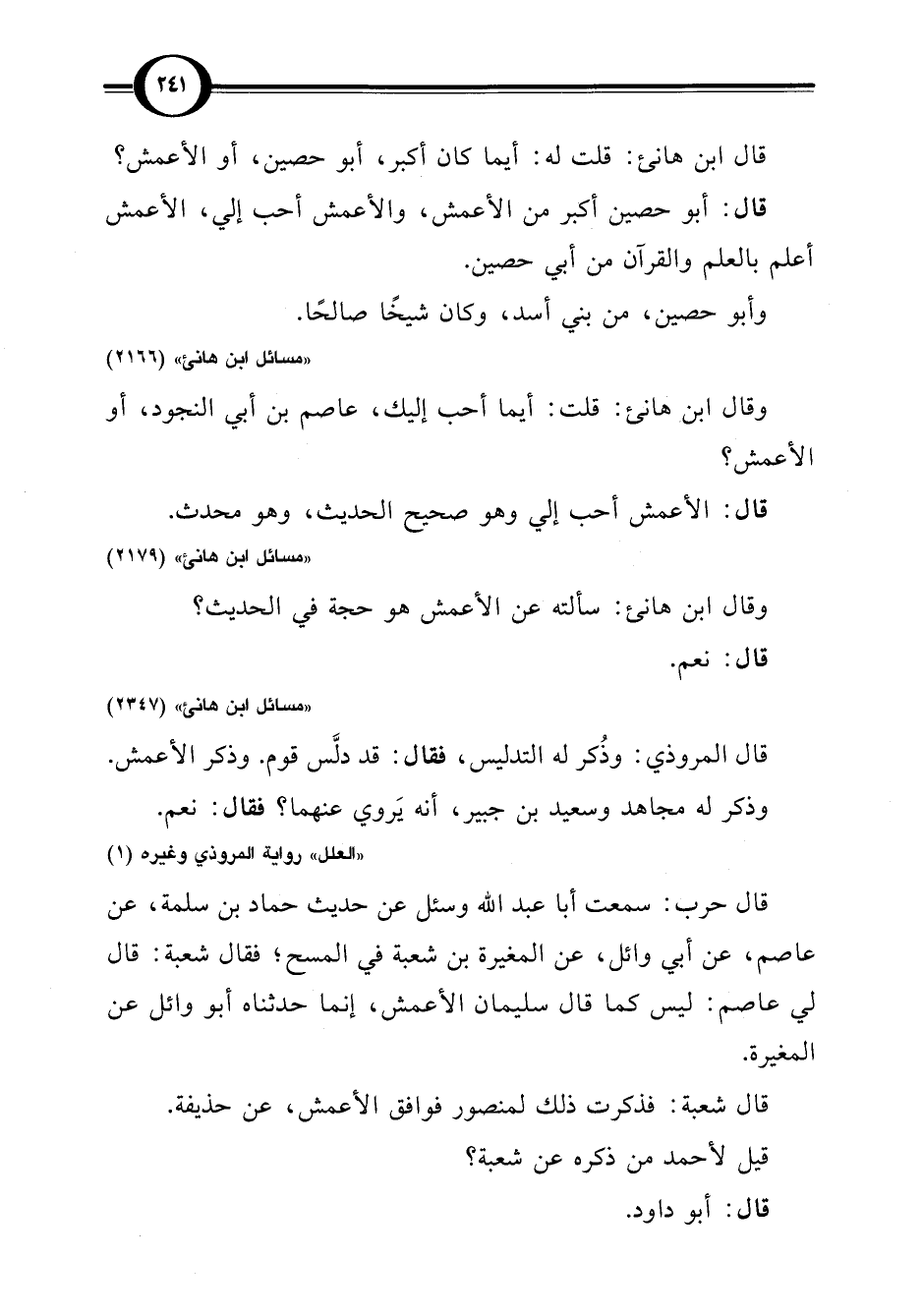 ٢٤١

قال ابن هانئ: قلت له: أيما كان أكبر، أبو حصين، أو الأعمش؟

قال: أبو حصين أكبر من الأعمش، والأعمش أحب إلي، الأعمش أعلم بالعلم والقرآن من أبي حصين.

وأبو حصين، من بني أسد، وكان شيخًا صالحًا.

«مسائل ابن هانئ» (٢١٦٦)

وقال ابن هانئ: قلت: أيما أحب إليك، عاصم بن أبي النجود، أو الأعمش؟

قال: الأعمش أحب إلي وهو صحيح الحديث، وهو محدث.

«مسائل ابن هانئ» (٢١٧٩)

وقال ابن هانئ: سألته عن الأعمش هو حجة في الحديث؟

قال: نعم.

«مسائل ابن هانئ» (٢٣٤٧)

قال المروذي: وذُكر له التدليس، فقال: قد دلَّس قوم. وذكر الأعمش.

وذكر له مجاهد وسعيد بن جبير، أنه يَروي عنهما؟ فقال: نعم.

«العلل» رواية المروذي وغيره (١)

قال حرب: سمعت أبا عبد الله وسئل عن حديث حماد بن سلمة، عن عاصم، عن أبي وائل، عن المغيرة بن شعبة في المسح؛ فقال شعبة: قال لي عاصم: ليس كما قال سليمان الأعمش، إنما حدثناه أبو وائل عن المغيرة.

قال شعبة: فذكرت ذلك لمنصور فوافق الأعمش، عن حذيفة.

قيل لأحمد من ذكره عن شعبة؟

قال: أبو داود.